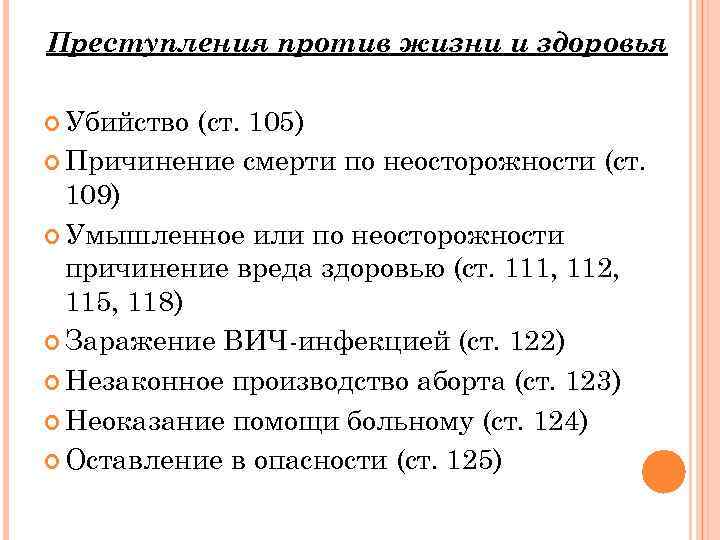 Преступления против жизни и здоровья

Убийство (ст. 105)

Причинение смерти по неосторожности (ст. 109)

Умышленное или по неосторожности причинение вреда здоровью (ст. 111, 112, 115, 118)

Заражение ВИЧ-инфекцией (ст. 122)

Незаконное производство аборта (ст. 123)

Неоказание помощи больному (ст. 124)

Оставление в опасности (ст. 125)